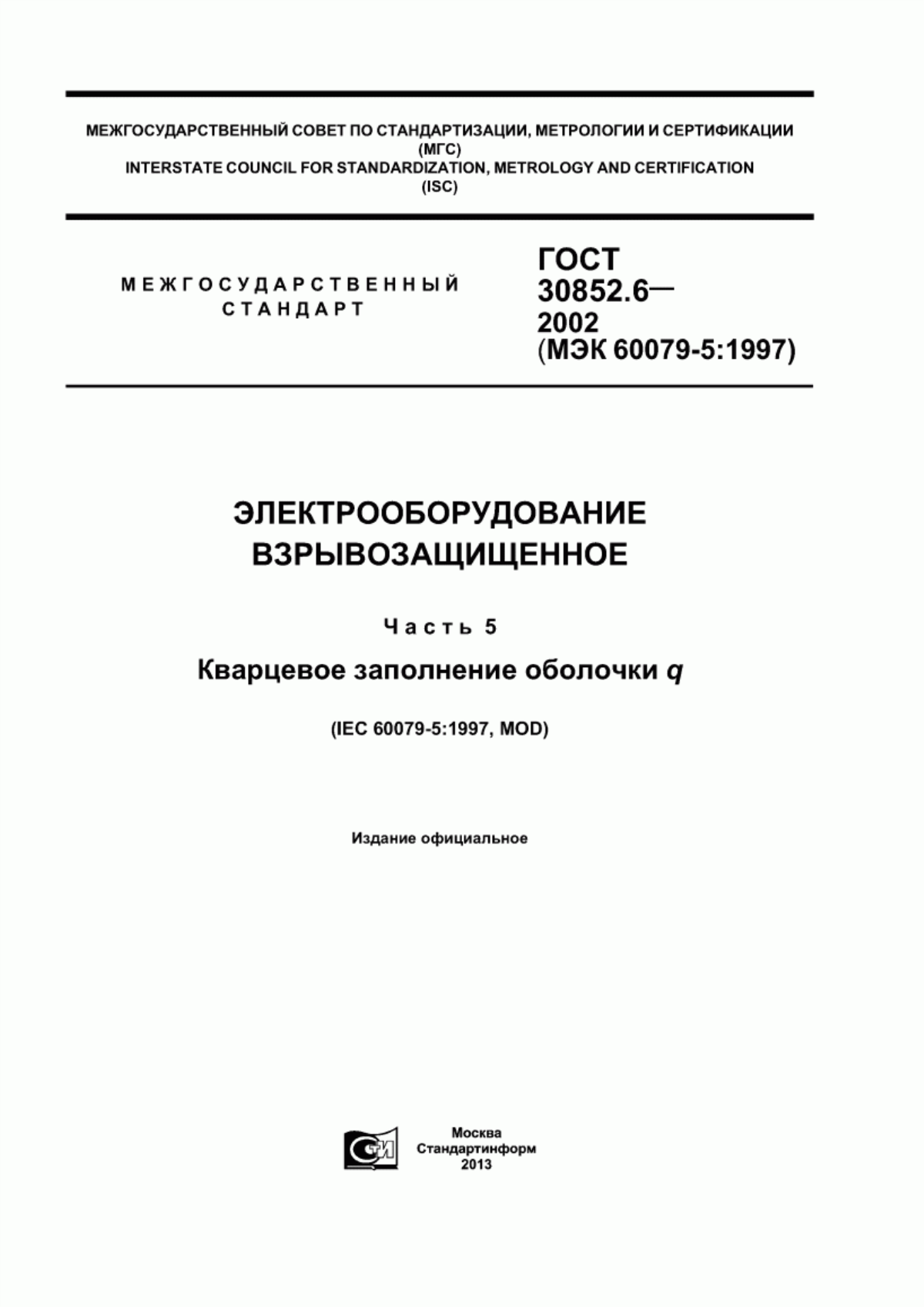 МЕЖГОСУДАРСТВЕННЫЙ СОВЕТ ПО СТАНДАРТИЗАЦИИ, МЕТРОЛОГИИ И СЕРТИФИКАЦИИ
(МГС)
INTERSTATE COUNCIL FOR STANDARDIZATION, METROLOGY AND CERTIFICATION
(ISC)

МЕЖГОСУДАРСТВЕННЫЙ СТАНДАРТ

ГОСТ
30852.6—
2002
(МЭК 60079-5:1997)

ЭЛЕКТРООБОРУДОВАНИЕ ВЗРЫВОЗАЩИЩЕННОЕ

Часть 5

Кварцевое заполнение оболочки q

(IEC 60079-5:1997, MOD)

Издание официальное

СТИ

Москва
Стандартинформ
2013